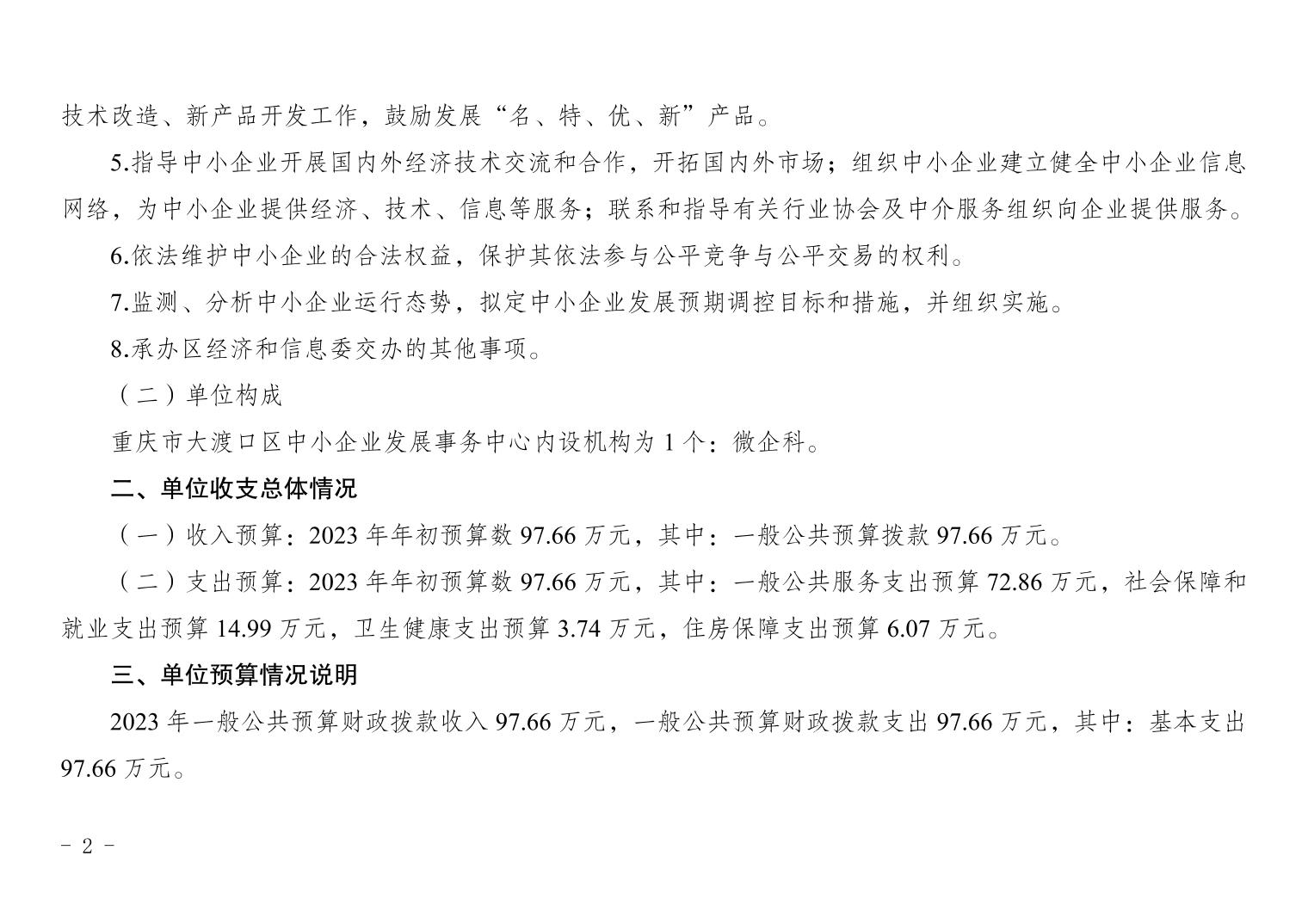 技术改造、新产品开发工作，鼓励发展“名、特、优、新”产品。

5.指导中小企业开展国内外经济技术交流和合作，开拓国内外市场；组织中小企业建立健全中小企业信息网络，为中小企业提供经济、技术、信息等服务；联系和指导有关行业协会及中介服务组织向企业提供服务。

6.依法维护中小企业的合法权益，保护其依法参与公平竞争与公平交易的权利。

7.监测、分析中小企业运行态势，拟定中小企业发展预期调控目标和措施，并组织实施。

8.承办区经济和信息委交办的其他事项。

（二）单位构成

重庆市大渡口区中小企业发展事务中心内设机构为 1 个：微企科。

二、单位收支总体情况

（一）收入预算：2023 年年初预算数 97.66 万元，其中：一般公共预算拨款 97.66 万元。

（二）支出预算：2023 年年初预算数 97.66 万元，其中：一般公共服务支出预算 72.86 万元，社会保障和就业支出预算 14.99 万元，卫生健康支出预算 3.74 万元，住房保障支出预算 6.07 万元。

三、单位预算情况说明

2023 年一般公共预算财政拨款收入 97.66 万元，一般公共预算财政拨款支出 97.66 万元，其中：基本支出 97.66 万元。

- 2 -